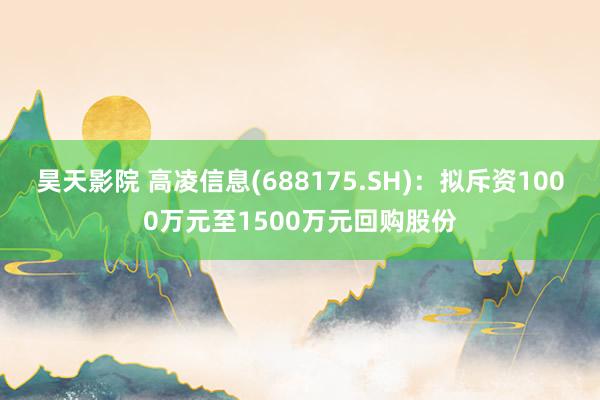 昊天影院 高凌信息(688175.SH)：拟斥资1000万元至1500万元回购股份